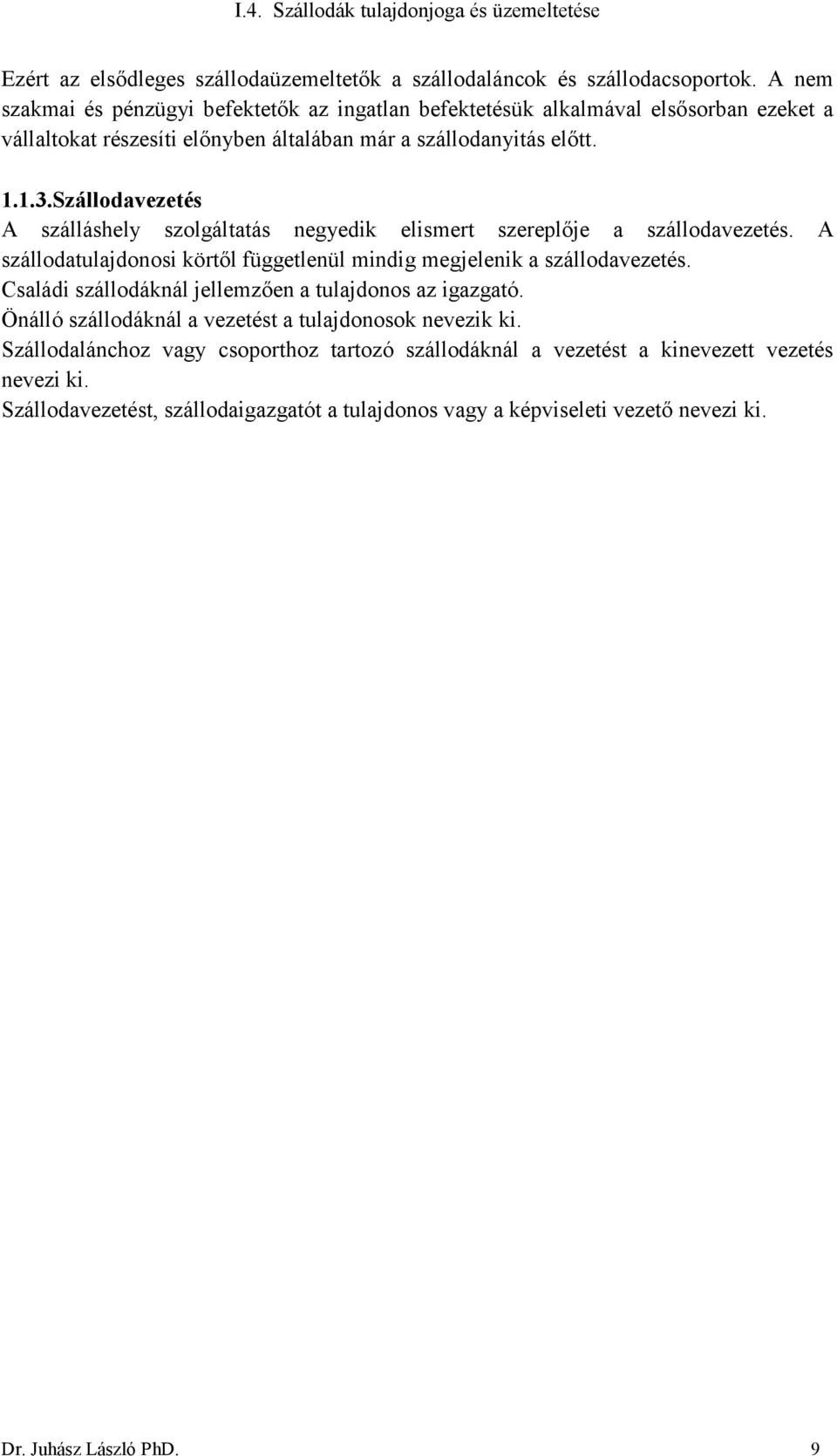 I.4. Szállodák tulajdonjoga és üzemeltetése

Ezért az elsődleges szállodaüzemeltetők a szállodaláncok és szállodacsoportok. A nem szakmai és pénzügyi befektetők az ingatlan befektetésük alkalmával elsősorban ezeket a vállaltokat részesíti előnyben általában már a szállodanyitás előtt.

1.1.3.Szállodavezetés
A szálláshely szolgáltatás negyedik elismert szereplője a szállodavezetés. A szállodatulajdonosi körtől függetlenül mindig megjelenik a szállodavezetés.
Családi szállodáknál jellemzően a tulajdonos az igazgató.
Önálló szállodáknál a vezetést a tulajdonosok nevezik ki.
Szállodalánchoz vagy csoporthoz tartozó szállodáknál a vezetést a kinevezett vezetés nevezi ki.
Szállodavezetést, szállodaigazgatót a tulajdonos vagy a képviseleti vezető nevezi ki.

Dr. Juhász László PhD. 9